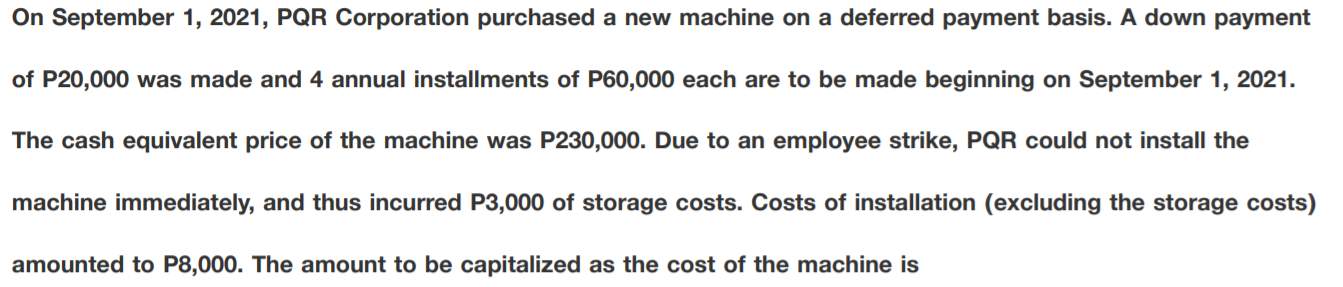 On September 1, 2021, PQR Corporation purchased a new machine on a deferred payment basis. A down payment of P20,000 was made and 4 annual installments of P60,000 each are to be made beginning on September 1, 2021. The cash equivalent price of the machine was P230,000. Due to an employee strike, PQR could not install the machine immediately, and thus incurred P3,000 of storage costs. Costs of installation (excluding the storage costs) amounted to P8,000. The amount to be capitalized as the cost of the machine is